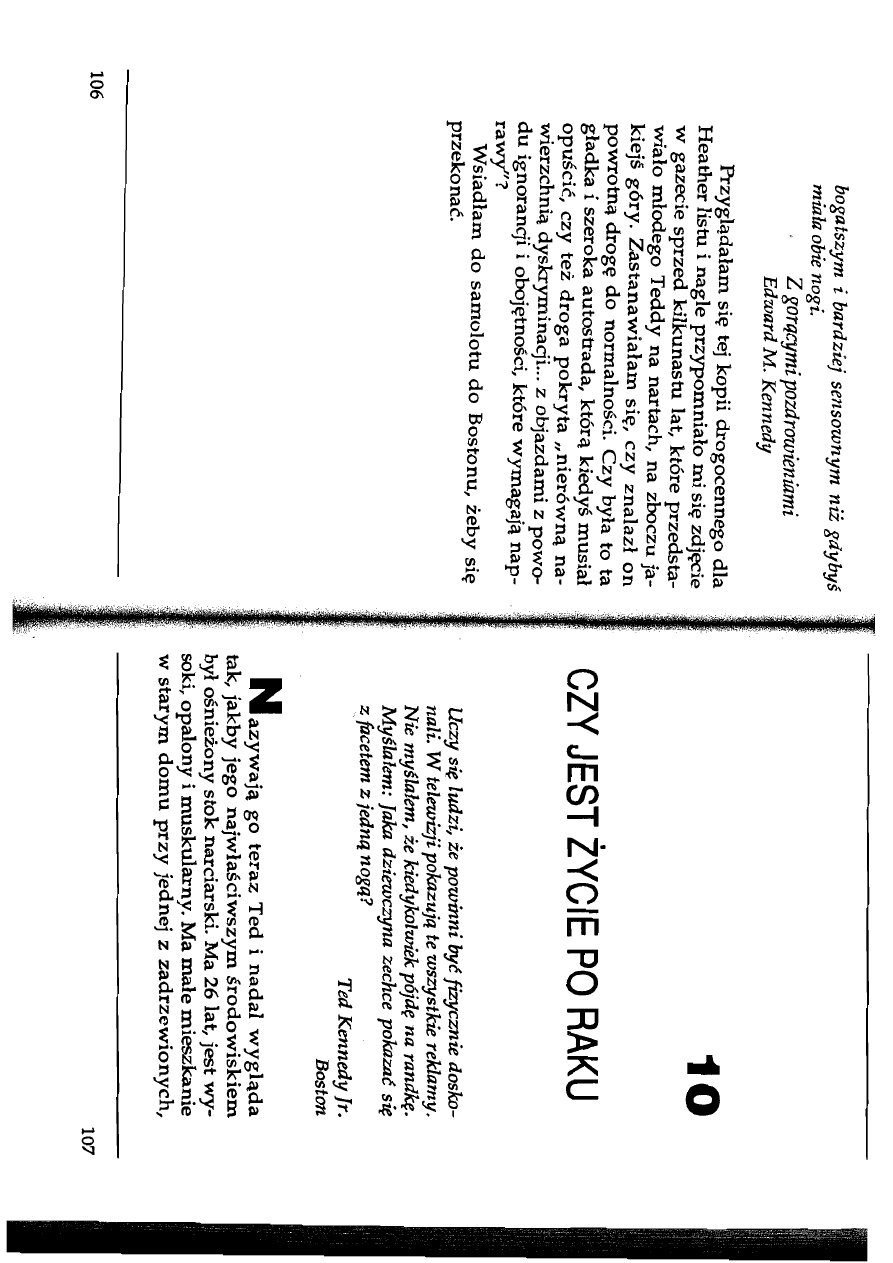 bogatszym i bardziej sensownym niż gdybyś miała obie nogi.

Z gorącymi pozdrowieniami
Edward M. Kennedy

Przyglądałam się tej kopii drogocennego dla Heather listu i nagle przypomniało mi się zdjęcie w gazecie sprzed kilkunastu lat, które przedstawiało młodego Teddy na nartach, na zboczu jakiejś góry. Zastanawiałam się, czy znalazł on powrotną drogę do normalności. Czy była to ta gładka i szeroka autostrada, którą kiedyś musiał opuścić, czy też droga pokryta „nierówną nawierzchnią dyskryminacji... z objazdami z powodu ignorancji i obojętności, które wymagają naprawy"?

Wsiadłam do samolotu do Bostonu, żeby się przekonać.

106

10

CZY JEST ŻYCIE PO RAKU

Uczy się ludzi, że powinni być fizycznie doskonali. W telewizji pokazują te wszystkie reklamy. Nie myślałem, że kiedykolwiek pójdę na randkę. Myślałem: Jaka dziewczyna zechce pokazać się z facetem z jedną nogą?

Ted Kennedy Jr.
Boston

Nazywają go teraz Ted i nadal wygląda tak, jakby jego najwłaściwszym środowiskiem był ośnieżony stok narciarski. Ma 26 lat, jest wysoki, opalony i muskularny. Ma małe mieszkanie w starym domu przy jednej z zadrzewionych,

107